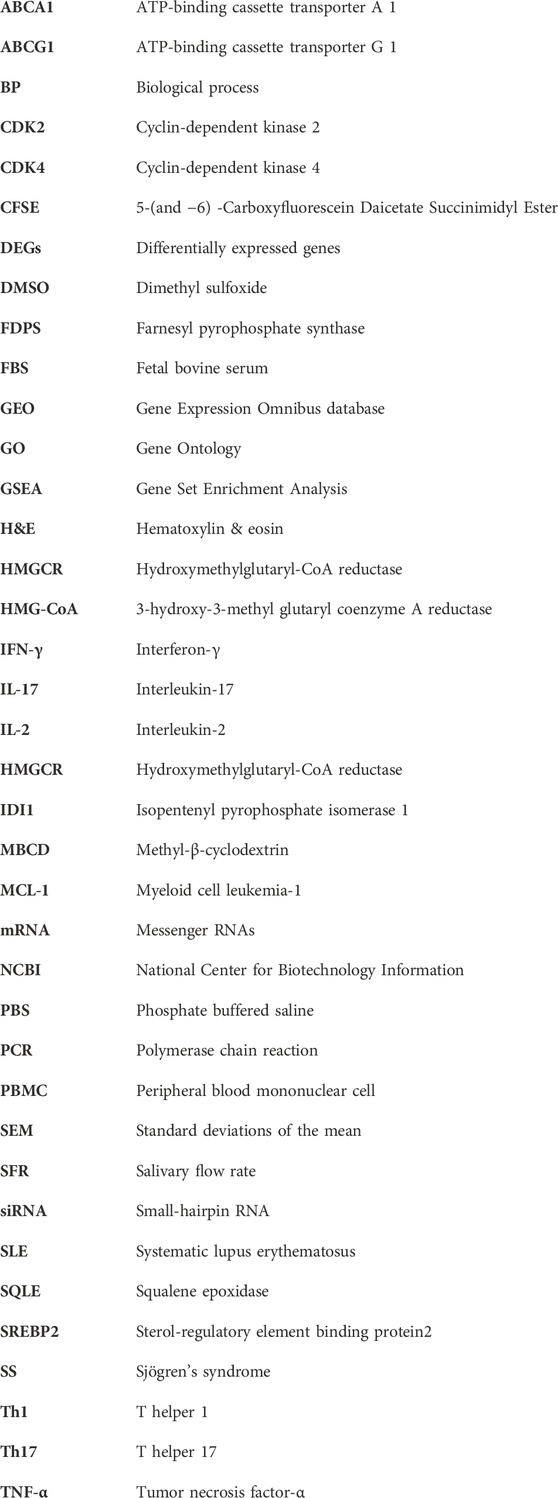 | | |
|---|---|
| **ABCA1** | ATP-binding cassette transporter A 1 |
| **ABCG1** | ATP-binding cassette transporter G 1 |
| **BP** | Biological process |
| **CDK2** | Cyclin-dependent kinase 2 |
| **CDK4** | Cyclin-dependent kinase 4 |
| **CFSE** | 5-(and −6) -Carboxyfluorescein Daicetate Succinimidyl Ester |
| **DEGs** | Differentially expressed genes |
| **DMSO** | Dimethyl sulfoxide |
| **FDPS** | Farnesyl pyrophosphate synthase |
| **FBS** | Fetal bovine serum |
| **GEO** | Gene Expression Omnibus database |
| **GO** | Gene Ontology |
| **GSEA** | Gene Set Enrichment Analysis |
| **H&E** | Hematoxylin & eosin |
| **HMGCR** | Hydroxymethylglutaryl-CoA reductase |
| **HMG-CoA** | 3-hydroxy-3-methyl glutaryl coenzyme A reductase |
| **IFN-γ** | Interferon-γ |
| **IL-17** | Interleukin-17 |
| **IL-2** | Interleukin-2 |
| **HMGCR** | Hydroxymethylglutaryl-CoA reductase |
| **IDI1** | Isopentenyl pyrophosphate isomerase 1 |
| **MBCD** | Methyl-β-cyclodextrin |
| **MCL-1** | Myeloid cell leukemia-1 |
| **mRNA** | Messenger RNAs |
| **NCBI** | National Center for Biotechnology Information |
| **PBS** | Phosphate buffered saline |
| **PCR** | Polymerase chain reaction |
| **PBMC** | Peripheral blood mononuclear cell |
| **SEM** | Standard deviations of the mean |
| **SFR** | Salivary flow rate |
| **siRNA** | Small-hairpin RNA |
| **SLE** | Systematic lupus erythematosus |
| **SQLE** | Squalene epoxidase |
| **SREBP2** | Sterol-regulatory element binding protein2 |
| **SS** | Sjögren's syndrome |
| **Th1** | T helper 1 |
| **Th17** | T helper 17 |
| **TNF-α** | Tumor necrosis factor-α |